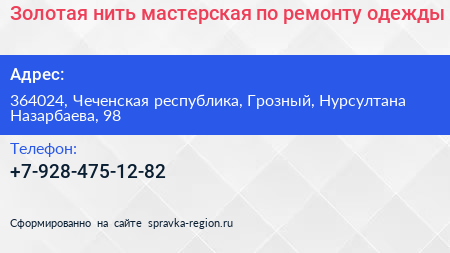 Золотая нить мастерская по ремонту одежды

Адрес:

364024, Чеченская республика, Грозный, Нурсултана Назарбаева, 98

Телефон:

+7-928-475-12-82

Сформированно на сайте spravka-region.ru